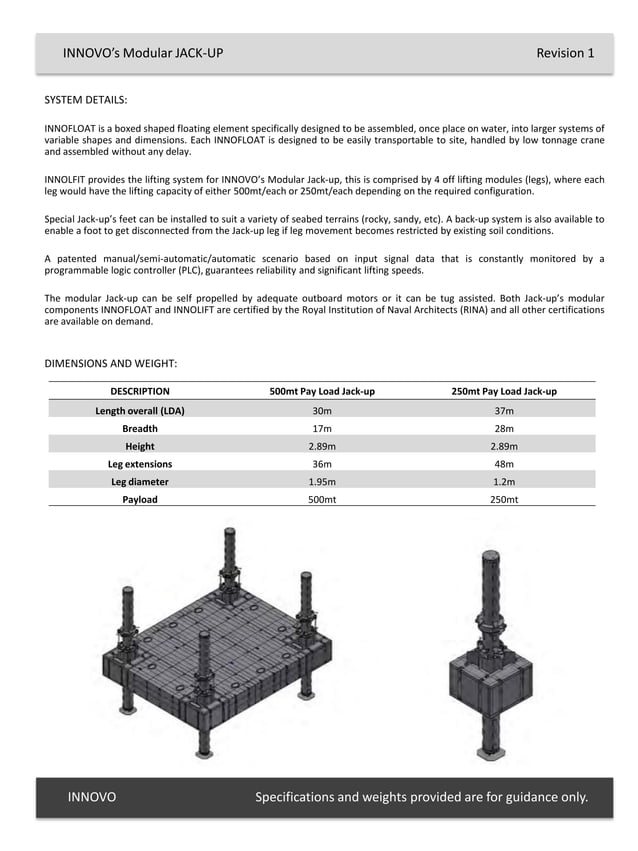 INNOVO's Modular JACK-UP

Revision 1

SYSTEM DETAILS:

INNOFLOAT is a boxed shaped floating element specifically designed to be assembled, once place on water, into larger systems of variable shapes and dimensions. Each INNOFLOAT is designed to be easily transportable to site, handled by low tonnage crane and assembled without any delay.

INNOLFIT provides the lifting system for INNOVO's Modular Jack-up, this is comprised by 4 off lifting modules (legs), where each leg would have the lifting capacity of either 500mt/each or 250mt/each depending on the required configuration.

Special Jack-up's feet can be installed to suit a variety of seabed terrains (rocky, sandy, etc). A back-up system is also available to enable a foot to get disconnected from the Jack-up leg if leg movement becomes restricted by existing soil conditions.

A patented manual/semi-automatic/automatic scenario based on input signal data that is constantly monitored by a programmable logic controller (PLC), guarantees reliability and significant lifting speeds.

The modular Jack-up can be self propelled by adequate outboard motors or it can be tug assisted. Both Jack-up's modular components INNOFLOAT and INNOLIFT are certified by the Royal Institution of Naval Architects (RINA) and all other certifications are available on demand.

DIMENSIONS AND WEIGHT:

| DESCRIPTION | 500mt Pay Load Jack-up | 250mt Pay Load Jack-up |
|---|---|---|
| Length overall (LDA) | 30m | 37m |
| Breadth | 17m | 28m |
| Height | 2.89m | 2.89m |
| Leg extensions | 36m | 48m |
| Leg diameter | 1.95m | 1.2m |
| Payload | 500mt | 250mt |

INNOVO

Specifications and weights provided are for guidance only.